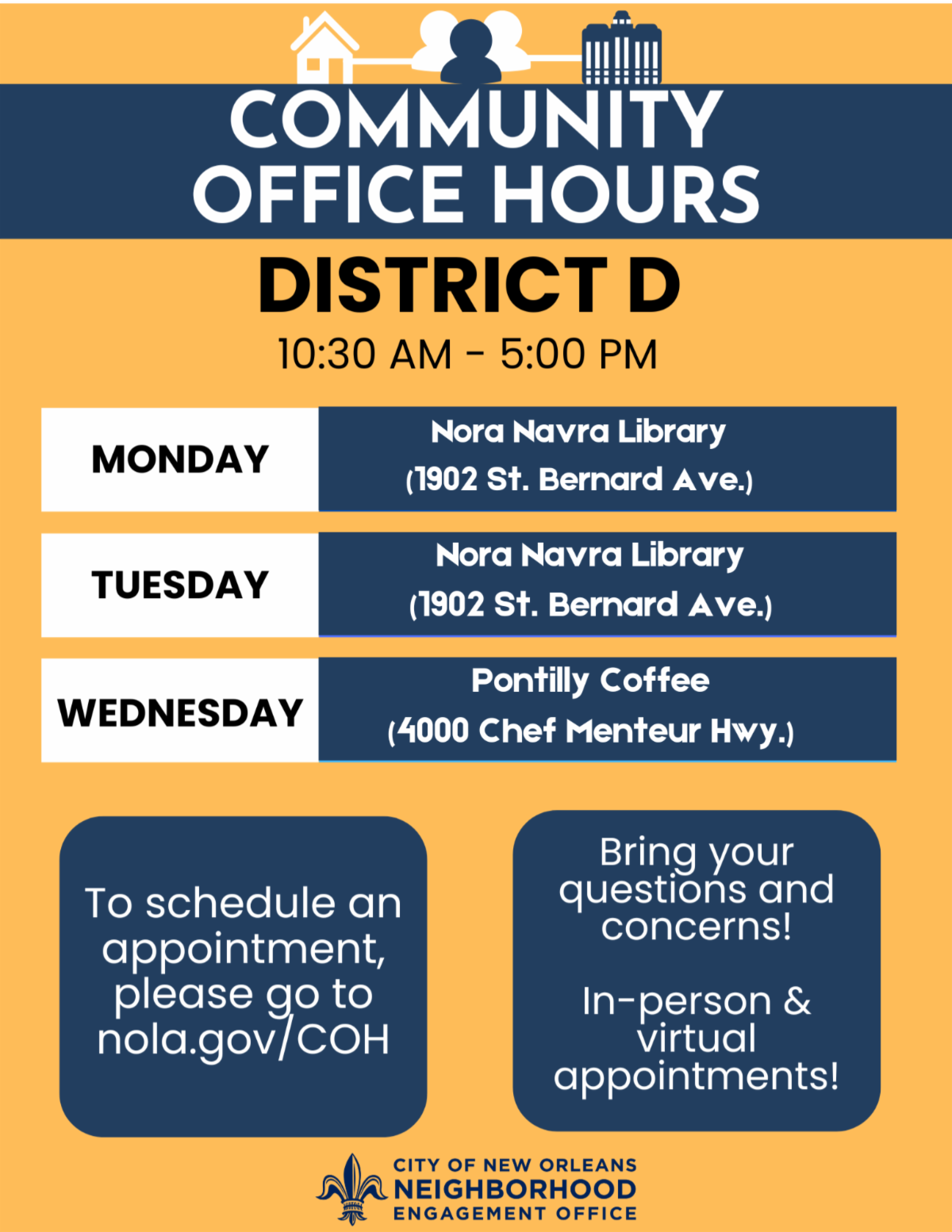 COMMUNITY OFFICE HOURS

DISTRICT D

10:30 AM - 5:00 PM

| MONDAY | Nora Navra Library (1902 St. Bernard Ave.) |
|---|---|
| TUESDAY | Nora Navra Library (1902 St. Bernard Ave.) |
| WEDNESDAY | Pontilly Coffee (4000 Chef Menteur Hwy.) |

To schedule an appointment, please go to nola.gov/COH

Bring your questions and concerns!

In-person & virtual appointments!

CITY OF NEW ORLEANS
NEIGHBORHOOD
ENGAGEMENT OFFICE